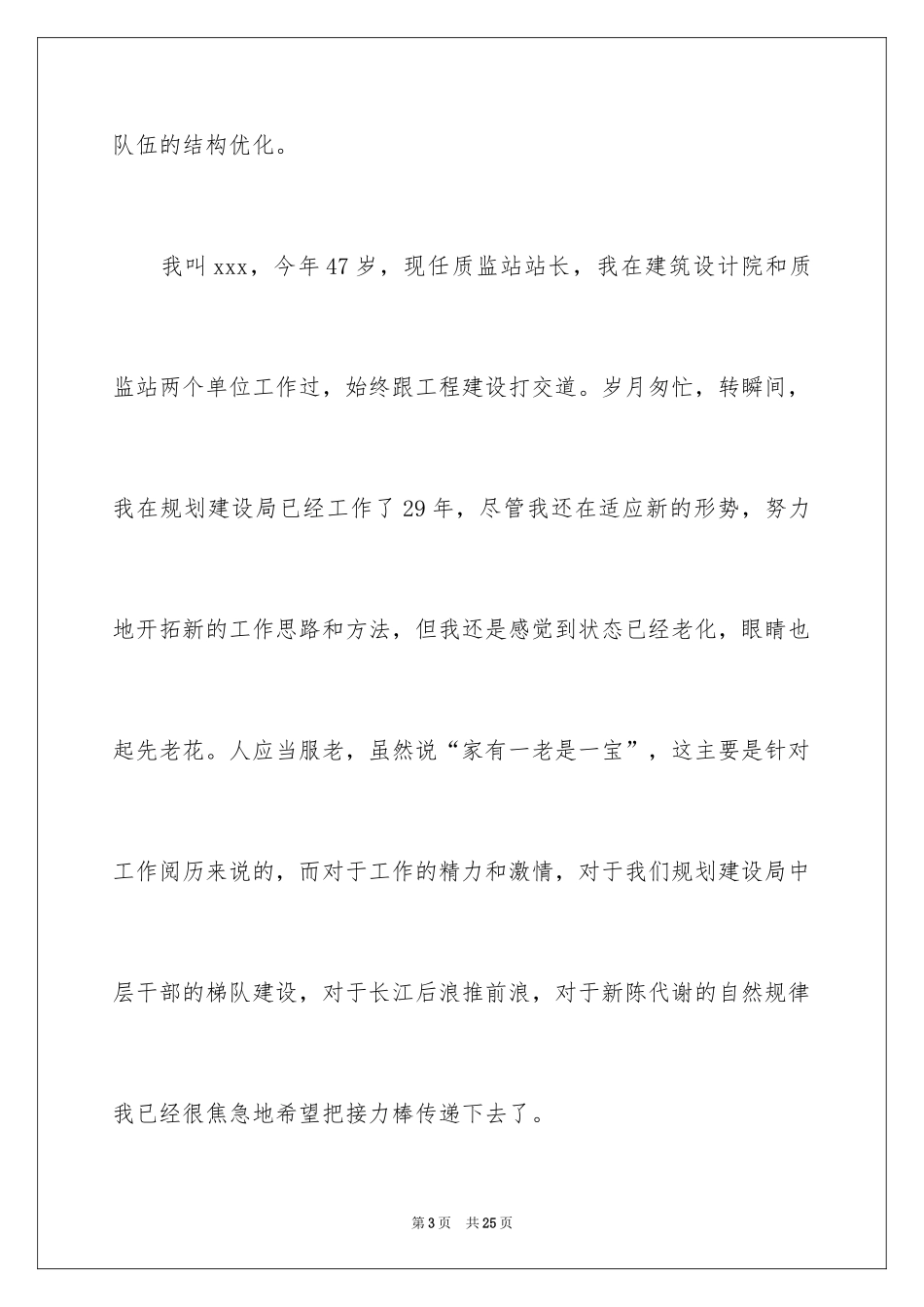 队伍的结构优化。

我叫xxx，今年47岁，现任质监站站长，我在建筑设计院和质监站两个单位工作过，始终跟工程建设打交道。岁月匆忙，转瞬间，我在规划建设局已经工作了29年，尽管我还在适应新的形势，努力地开拓新的工作思路和方法，但我还是感觉到状态已经老化，眼睛也起先老花。人应当服老，虽然说“家有一老是一宝”，这主要是针对工作阅历来说的，而对于工作的精力和激情，对于我们规划建设局中层干部的梯队建设，对于长江后浪推前浪，对于新陈代谢的自然规律我已经很焦急地希望把接力棒传递下去了。

第3页 共25页